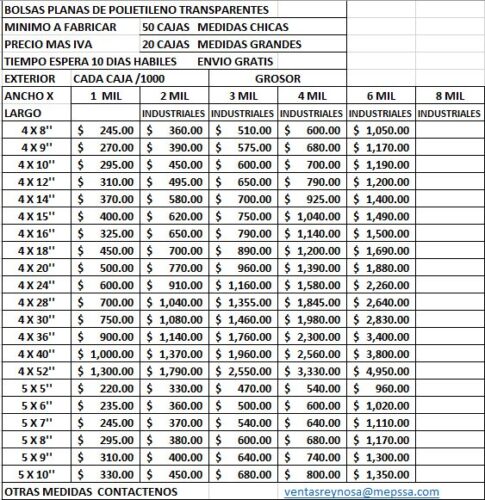 BOLSAS PLANAS DE POLIETILENO TRANSPARENTES

MINIMO A FABRICAR 50 CAJAS MEDIDAS CHICAS

PRECIO MAS IVA 20 CAJAS MEDIDAS GRANDES

TIEMPO ESPERA 10 DIAS HABILES ENVIO GRATIS

EXTERIOR CADA CAJA /1000 GROSOR

| ANCHO X | 1 MIL | 2 MIL | 3 MIL | 4 MIL | 6 MIL | 8 MIL |
|---|---|---|---|---|---|---|
| LARGO | | INDUSTRIALES | INDUSTRIALES | INDUSTRIALES | INDUSTRIALES | INDUSTRIALES |
| 4 X 8'' | $ 245.00 | $ 360.00 | $ 510.00 | $ 600.00 | $ 1,050.00 | |
| 4 X 9'' | $ 270.00 | $ 390.00 | $ 575.00 | $ 680.00 | $ 1,170.00 | |
| 4 X 10'' | $ 295.00 | $ 450.00 | $ 600.00 | $ 700.00 | $ 1,190.00 | |
| 4 X 12'' | $ 310.00 | $ 495.00 | $ 650.00 | $ 790.00 | $ 1,200.00 | |
| 4 X 14'' | $ 370.00 | $ 580.00 | $ 700.00 | $ 925.00 | $ 1,400.00 | |
| 4 X 15'' | $ 400.00 | $ 620.00 | $ 750.00 | $ 1,040.00 | $ 1,490.00 | |
| 4 X 16'' | $ 325.00 | $ 650.00 | $ 790.00 | $ 1,140.00 | $ 1,500.00 | |
| 4 X 18'' | $ 450.00 | $ 700.00 | $ 890.00 | $ 1,200.00 | $ 1,690.00 | |
| 4 X 20'' | $ 500.00 | $ 770.00 | $ 960.00 | $ 1,390.00 | $ 1,880.00 | |
| 4 X 24'' | $ 600.00 | $ 910.00 | $ 1,160.00 | $ 1,580.00 | $ 2,260.00 | |
| 4 X 28'' | $ 700.00 | $ 1,040.00 | $ 1,355.00 | $ 1,845.00 | $ 2,640.00 | |
| 4 X 30'' | $ 750.00 | $ 1,080.00 | $ 1,460.00 | $ 1,980.00 | $ 2,830.00 | |
| 4 X 36'' | $ 900.00 | $ 1,140.00 | $ 1,760.00 | $ 2,300.00 | $ 3,400.00 | |
| 4 X 40'' | $ 1,000.00 | $ 1,370.00 | $ 1,960.00 | $ 2,560.00 | $ 3,800.00 | |
| 4 X 52'' | $ 1,300.00 | $ 1,790.00 | $ 2,550.00 | $ 3,330.00 | $ 4,950.00 | |
| 5 X 5'' | $ 220.00 | $ 330.00 | $ 470.00 | $ 540.00 | $ 960.00 | |
| 5 X 6'' | $ 235.00 | $ 360.00 | $ 500.00 | $ 600.00 | $ 1,020.00 | |
| 5 X 7'' | $ 245.00 | $ 370.00 | $ 540.00 | $ 640.00 | $ 1,110.00 | |
| 5 X 8'' | $ 295.00 | $ 380.00 | $ 600.00 | $ 680.00 | $ 1,170.00 | |
| 5 X 9'' | $ 310.00 | $ 400.00 | $ 640.00 | $ 740.00 | $ 1,300.00 | |
| 5 X 10'' | $ 330.00 | $ 450.00 | $ 680.00 | $ 800.00 | $ 1,350.00 | |

OTRAS MEDIDAS CONTACTENOS ventasreynosa@mepssa.com